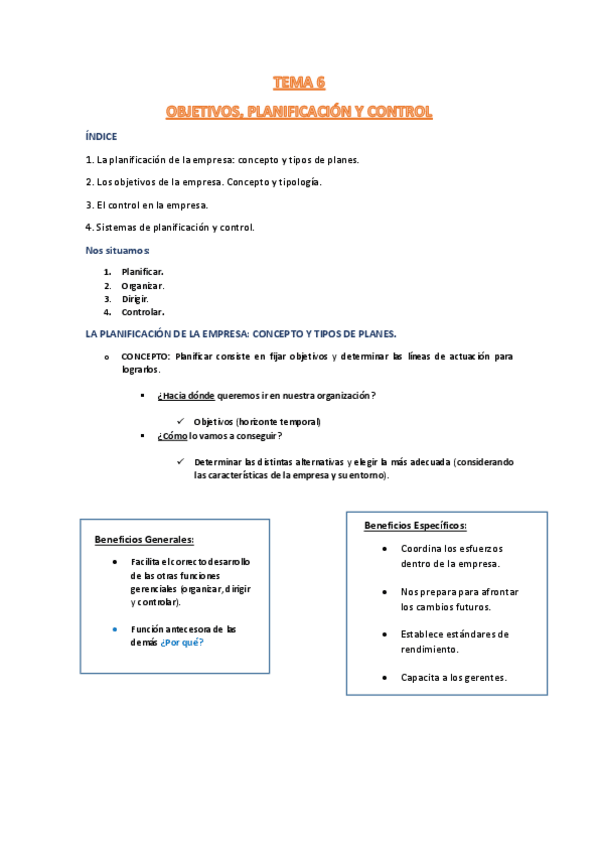 TEMA 6

OBJETIVOS, PLANIFICACIÓN Y CONTROL

ÍNDICE

1. La planificación de la empresa: concepto y tipos de planes.

2. Los objetivos de la empresa. Concepto y tipología.

3. El control en la empresa.

4. Sistemas de planificación y control.

Nos situamos:

1. Planificar.
2. Organizar.
3. Dirigir.
4. Controlar.

LA PLANIFICACIÓN DE LA EMPRESA: CONCEPTO Y TIPOS DE PLANES.

o CONCEPTO: Planificar consiste en fijar objetivos y determinar las líneas de actuación para lograrlos.

▪ ¿Hacia dónde queremos ir en nuestra organización?

✓ Objetivos (horizonte temporal)

▪ ¿Cómo lo vamos a conseguir?

✓ Determinar las distintas alternativas y elegir la más adecuada (considerando las características de la empresa y su entorno).

Beneficios Generales:

• Facilita el correcto desarrollo de las otras funciones gerenciales (organizar, dirigir y controlar).

• Función antecesora de las demás ¿Por qué?

Beneficios Específicos:

• Coordina los esfuerzos dentro de la empresa.

• Nos prepara para afrontar los cambios futuros.

• Establece estándares de rendimiento.

• Capacita a los gerentes.